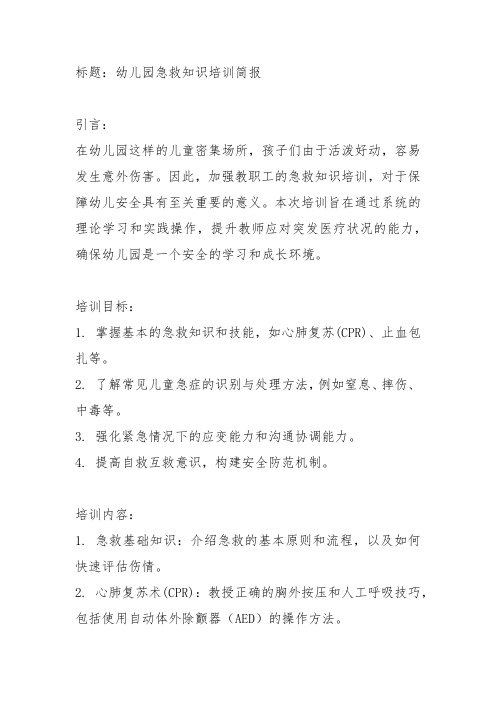 标题：幼儿园急救知识培训简报

引言：
在幼儿园这样的儿童密集场所，孩子们由于活泼好动，容易发生意外伤害。因此，加强教职工的急救知识培训，对于保障幼儿安全具有至关重要的意义。本次培训旨在通过系统的理论学习和实践操作，提升教师应对突发医疗状况的能力，确保幼儿园是一个安全的学习和成长环境。

培训目标：
1. 掌握基本的急救知识和技能，如心肺复苏(CPR)、止血包扎等。
2. 了解常见儿童急症的识别与处理方法，例如窒息、摔伤、中毒等。
3. 强化紧急情况下的应变能力和沟通协调能力。
4. 提高自救互救意识，构建安全防范机制。

培训内容：
1. 急救基础知识：介绍急救的基本原则和流程，以及如何快速评估伤情。
2. 心肺复苏术(CPR)：教授正确的胸外按压和人工呼吸技巧，包括使用自动体外除颤器（AED）的操作方法。